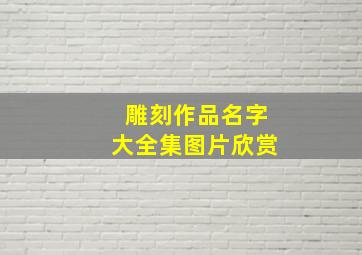 雕刻作品名字
大全集图片欣赏